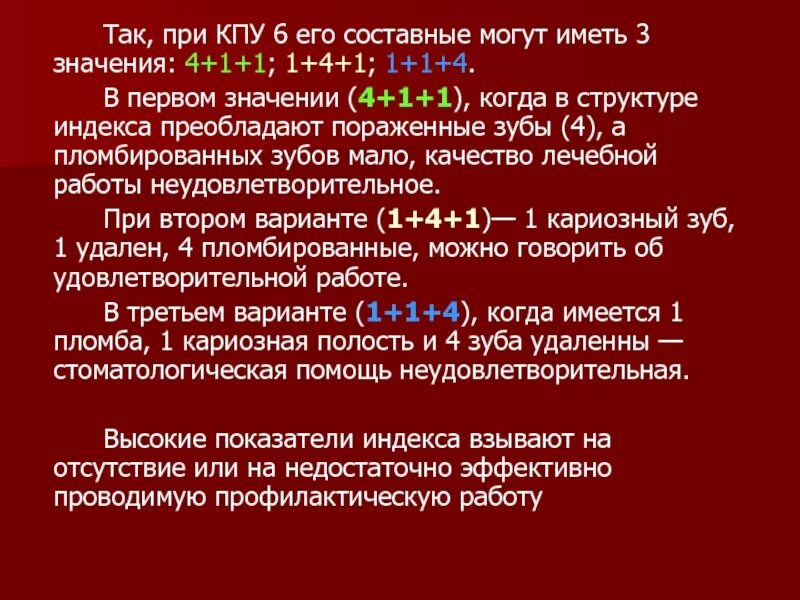 Так, при КПУ 6 его составные могут иметь 3 значения: 4+1+1; 1+4+1; 1+1+4.

В первом значении (4+1+1), когда в структуре индекса преобладают пораженные зубы (4), а пломбированных зубов мало, качество лечебной работы неудовлетворительное.

При втором варианте (1+4+1)— 1 кариозный зуб, 1 удален, 4 пломбированные, можно говорить об удовлетворительной работе.

В третьем варианте (1+1+4), когда имеется 1 пломба, 1 кариозная полость и 4 зуба удаленны — стоматологическая помощь неудовлетворительная.

Высокие показатели индекса взывают на отсутствие или на недостаточно эффективно проводимую профилактическую работу